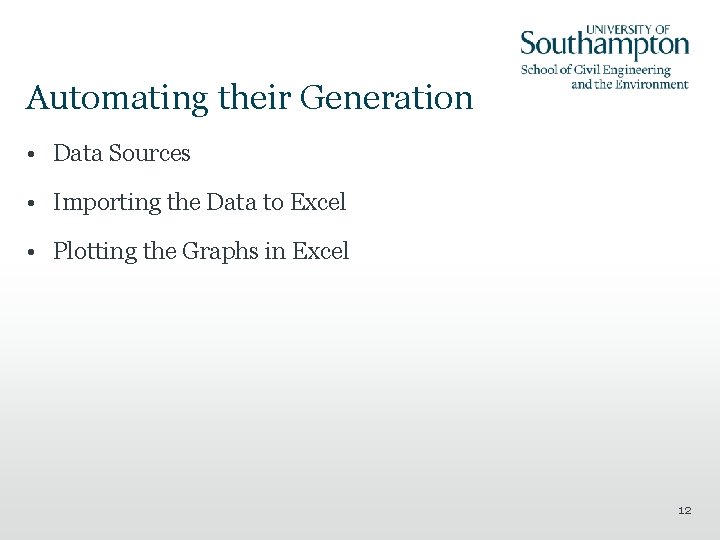 UNIVERSITY OF
Southampton
School of Civil Engineering
and the Environment

Automating their Generation

• Data Sources

• Importing the Data to Excel

• Plotting the Graphs in Excel

12